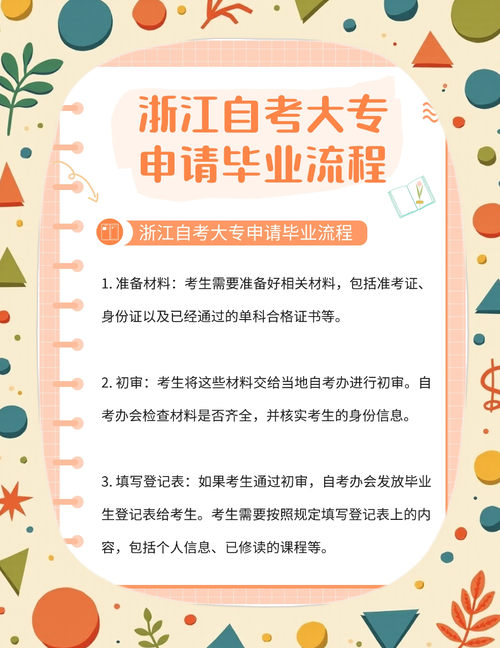 浙江自考大专
申请毕业流程

浙江自考大专申请毕业流程

1. 准备材料：考生需要准备好相关材料，包括准考证、身份证以及已经通过的单科合格证书等。

2. 初审：考生将这些材料交给当地自考办进行初审。自考办会检查材料是否齐全，并核实考生的身份信息。

3. 填写登记表：如果考生通过初审，自考办会发放毕业生登记表给考生。考生需要按照规定填写登记表上的内容，包括个人信息、已修读的课程等。